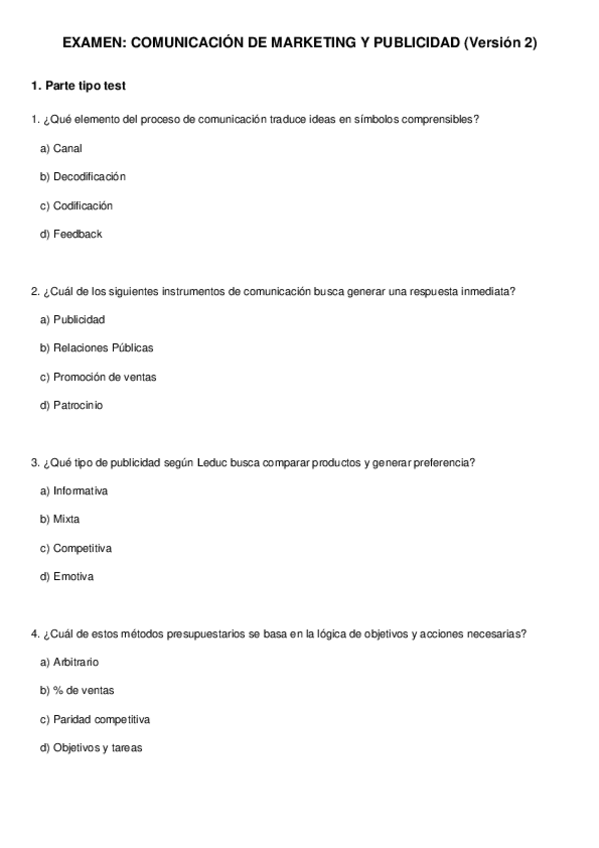 EXAMEN: COMUNICACIÓN DE MARKETING Y PUBLICIDAD (Versión 2)

1. Parte tipo test

1. ¿Qué elemento del proceso de comunicación traduce ideas en símbolos comprensibles?

a) Canal

b) Decodificación

c) Codificación

d) Feedback

2. ¿Cuál de los siguientes instrumentos de comunicación busca generar una respuesta inmediata?

a) Publicidad

b) Relaciones Públicas

c) Promoción de ventas

d) Patrocinio

3. ¿Qué tipo de publicidad según Leduc busca comparar productos y generar preferencia?

a) Informativa

b) Mixta

c) Competitiva

d) Emotiva

4. ¿Cuál de estos métodos presupuestarios se basa en la lógica de objetivos y acciones necesarias?

a) Arbitrario

b) % de ventas

c) Paridad competitiva

d) Objetivos y tareas